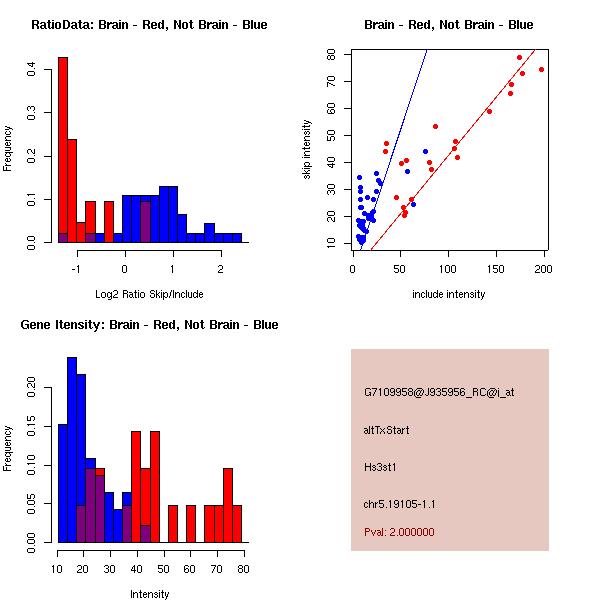 RatioData: Brain - Red, Not Brain - Blue

Frequency

0.0
0.1
0.2
0.3
0.4

-1
0
1
2

Log2 Ratio Skip/Include

Brain - Red, Not Brain - Blue

skip intensity

10
20
30
40
50
60
70
80

0
50
100
150
200

include intensity

Gene Itensity: Brain - Red, Not Brain - Blue

Frequency

0.00
0.05
0.10
0.15
0.20

10
20
30
40
50
60
70
80

Intensity

G7109958@J935956_RC@i_at

altTxStart

Hs3st1

chr5.19105-1.1

Pval: 2.000000